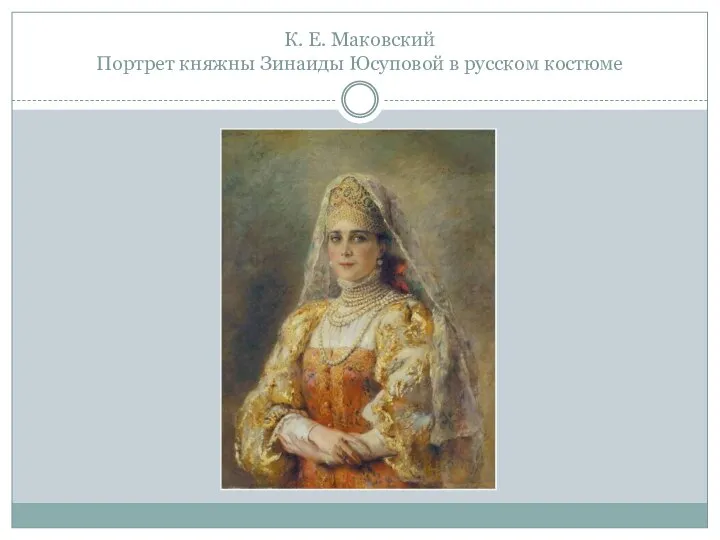 К. Е. Маковский
Портрет княжны Зинаиды Юсуповой в русском костюме